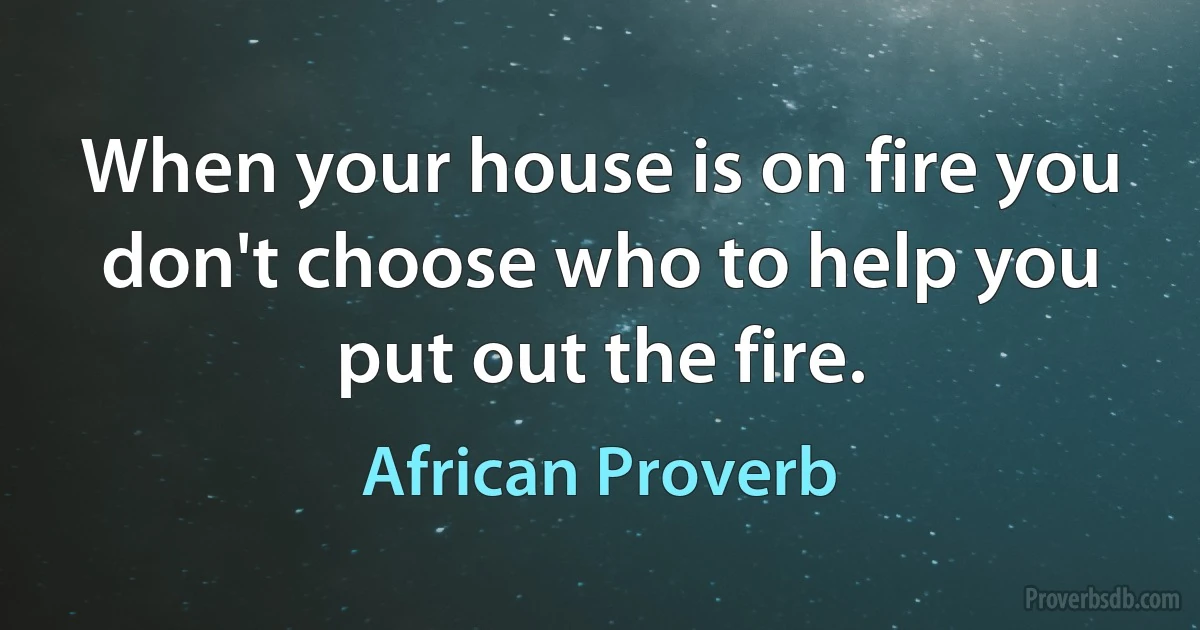 When your house is on fire you don't choose who to help you put out the fire.

African Proverb

Proverbsdb.com